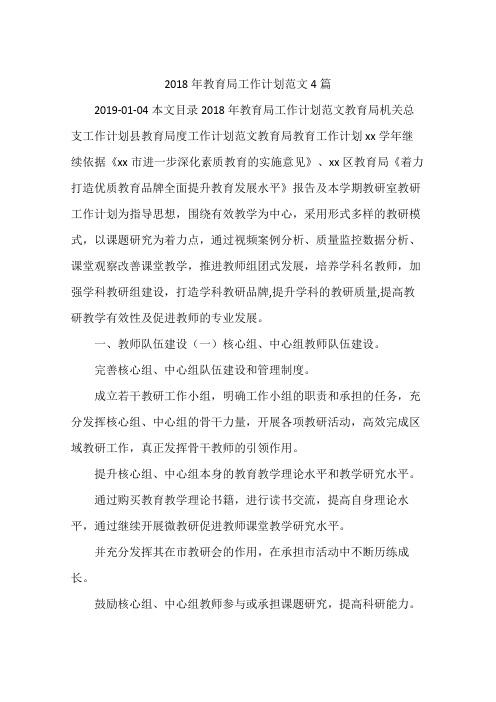 2018 年教育局工作计划范文 4 篇

2019-01-04 本文目录 2018 年教育局工作计划范文教育局机关总支工作计划县教育局度工作计划范文教育局教育工作计划 xx 学年继续依据《xx 市进一步深化素质教育的实施意见》、xx 区教育局《着力打造优质教育品牌全面提升教育发展水平》报告及本学期教研室教研工作计划为指导思想，围绕有效教学为中心，采用形式多样的教研模式，以课题研究为着力点，通过视频案例分析、质量监控数据分析、课堂观察改善课堂教学，推进教师组团式发展，培养学科名教师，加强学科教研组建设，打造学科教研品牌,提升学科的教研质量,提高教研教学有效性及促进教师的专业发展。

一、教师队伍建设（一）核心组、中心组教师队伍建设。

完善核心组、中心组队伍建设和管理制度。

成立若干教研工作小组，明确工作小组的职责和承担的任务，充分发挥核心组、中心组的骨干力量，开展各项教研活动，高效完成区域教研工作，真正发挥骨干教师的引领作用。

提升核心组、中心组本身的教育教学理论水平和教学研究水平。

通过购买教育教学理论书籍，进行读书交流，提高自身理论水平，通过继续开展微教研促进教师课堂教学研究水平。

并充分发挥其在市教研会的作用，在承担市活动中不断历练成长。

鼓励核心组、中心组教师参与或承担课题研究，提高科研能力。